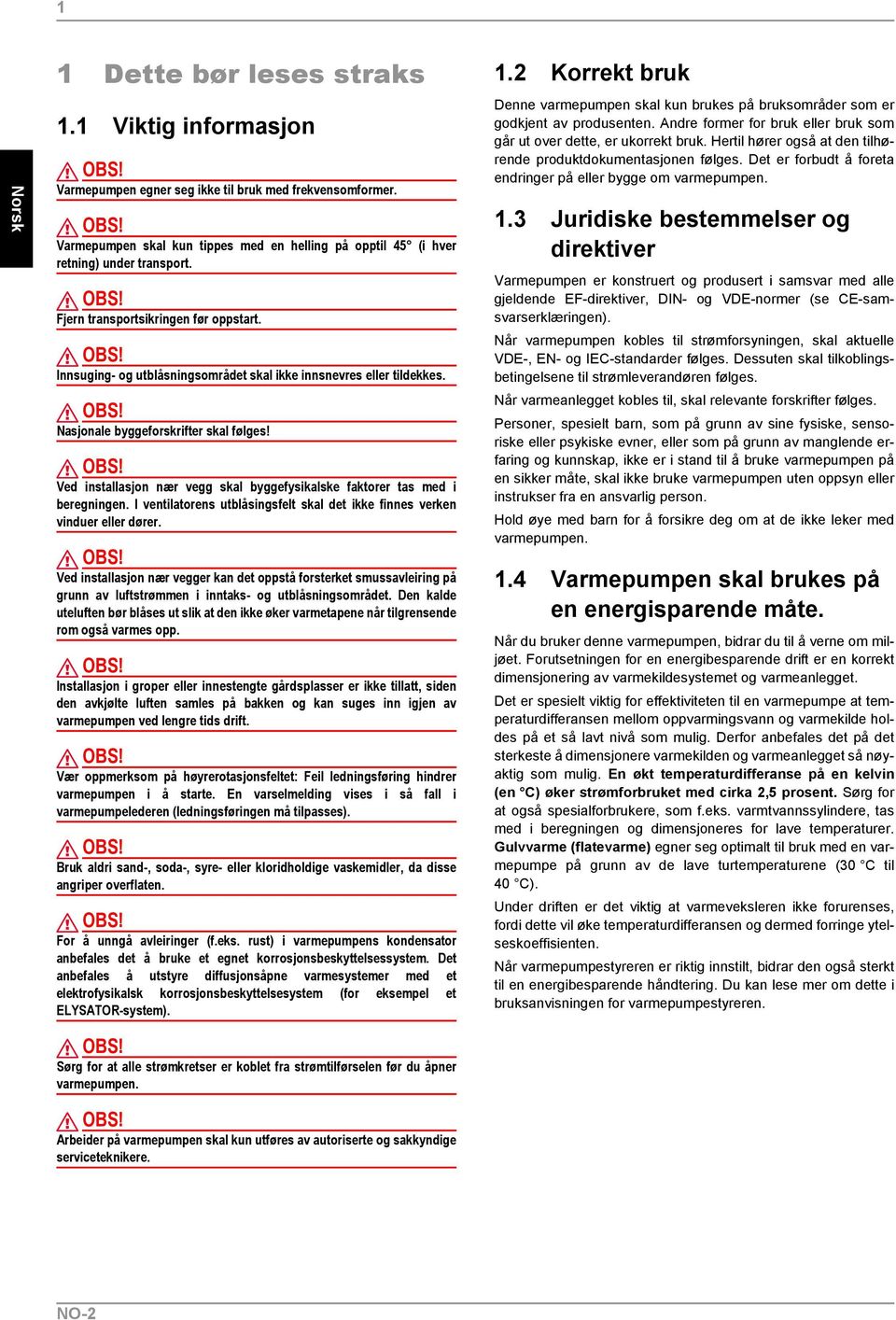 1

Norsk

1 Dette bør leses straks

1.1 Viktig informasjon

OBS!
Varmepumpen egner seg ikke til bruk med frekvensomformer.

OBS!
Varmepumpen skal kun tippes med en helling på opptil 45° (i hver retning) under transport.

OBS!
Fjern transportsikringen før oppstart.

OBS!
Innsuging- og utblåsningsområdet skal ikke innsnevres eller tildekkes.

OBS!
Nasjonale byggeforskrifter skal følges!

OBS!
Ved installasjon nær vegg skal byggefysikalske faktorer tas med i beregningen. I ventilatorens utblåsingsfelt skal det ikke finnes verken vinduer eller dører.

OBS!
Ved installasjon nær vegger kan det oppstå forsterket smussavleiring på grunn av luftstrømmen i inntaks- og utblåsningsområdet. Den kalde uteluften bør blåses ut slik at den ikke øker varmetapene når tilgrensende rom også varmes opp.

OBS!
Installasjon i groper eller innestengte gårdsplasser er ikke tillatt, siden den avkjølte luften samles på bakken og kan suges inn igjen av varmepumpen ved lengre tids drift.

OBS!
Vær oppmerksom på høyrerotasjonsfeltet: Feil ledningsføring hindrer varmepumpen i å starte. En varselmelding vises i så fall i varmepumpelederen (ledningsføringen må tilpasses).

OBS!
Bruk aldri sand-, soda-, syre- eller kloridholdige vaskemidler, da disse angriper overflaten.

OBS!
For å unngå avleiringer (f.eks. rust) i varmepumpens kondensator anbefales det å bruke et egnet korrosjonsbeskyttelsessystem. Det anbefales å utstyre diffusjonsåpne varmesystemer med et elektrofysikalsk korrosjonsbeskyttelsesystem (for eksempel et ELYSATOR-system).

OBS!
Sørg for at alle strømkretser er koblet fra strømtilførselen før du åpner varmepumpen.

OBS!
Arbeider på varmepumpen skal kun utføres av autoriserte og sakkyndige serviceteknikere.

1.2 Korrekt bruk

Denne varmepumpen skal kun brukes på bruksområder som er godkjent av produsenten. Andre former for bruk eller bruk som går ut over dette, er ukorrekt bruk. Hertil hører også at den tilhørende produktdokumentasjonen følges. Det er forbudt å foreta endringer på eller bygge om varmepumpen.

1.3 Juridiske bestemmelser og direktiver

Varmepumpen er konstruert og produsert i samsvar med alle gjeldende EF-direktiver, DIN- og VDE-normer (se CE-samsvarserklæringen).

Når varmepumpen kobles til strømforsyningen, skal aktuelle VDE-, EN- og IEC-standarder følges. Dessuten skal tilkoblingsbetingelsene til strømleverandøren følges.

Når varmeanlegget kobles til, skal relevante forskrifter følges.

Personer, spesielt barn, som på grunn av sine fysiske, sensoriske eller psykiske evner, eller som på grunn av manglende erfaring og kunnskap, ikke er i stand til å bruke varmepumpen på en sikker måte, skal ikke bruke varmepumpen uten oppsyn eller instrukser fra en ansvarlig person.

Hold øye med barn for å forsikre deg om at de ikke leker med varmepumpen.

1.4 Varmepumpen skal brukes på en energisparende måte.

Når du bruker denne varmepumpen, bidrar du til å verne om miljøet. Forutsetningen for en energibesparende drift er en korrekt dimensjonering av varmekildesystemet og varmeanlegget.

Det er spesielt viktig for effektiviteten til en varmepumpe at temperaturdifferansen mellom oppvarmingsvann og varmekilde holdes på et så lavt nivå som mulig. Derfor anbefales det på det sterkeste å dimensjonere varmekilden og varmeanlegget så nøyaktig som mulig. En økt temperaturdifferanse på en kelvin (en °C) øker strømforbruket med cirka 2,5 prosent. Sørg for at også spesialforbrukere, som f.eks. varmtvannssylindere, tas med i beregningen og dimensjoneres for lave temperaturer. Gulvvarme (flatevarme) egner seg optimalt til bruk med en varmepumpe på grunn av de lave turtemperaturene (30 °C til 40 °C).

Under driften er det viktig at varmeveksleren ikke forurenses, fordi dette vil øke temperaturdifferansen og dermed forringe ytelseskoeffisienten.

Når varmepumpestyreren er riktig innstilt, bidrar den også sterkt til en energibesparende håndtering. Du kan lese mer om dette i bruksanvisningen for varmepumpestyreren.

NO-2